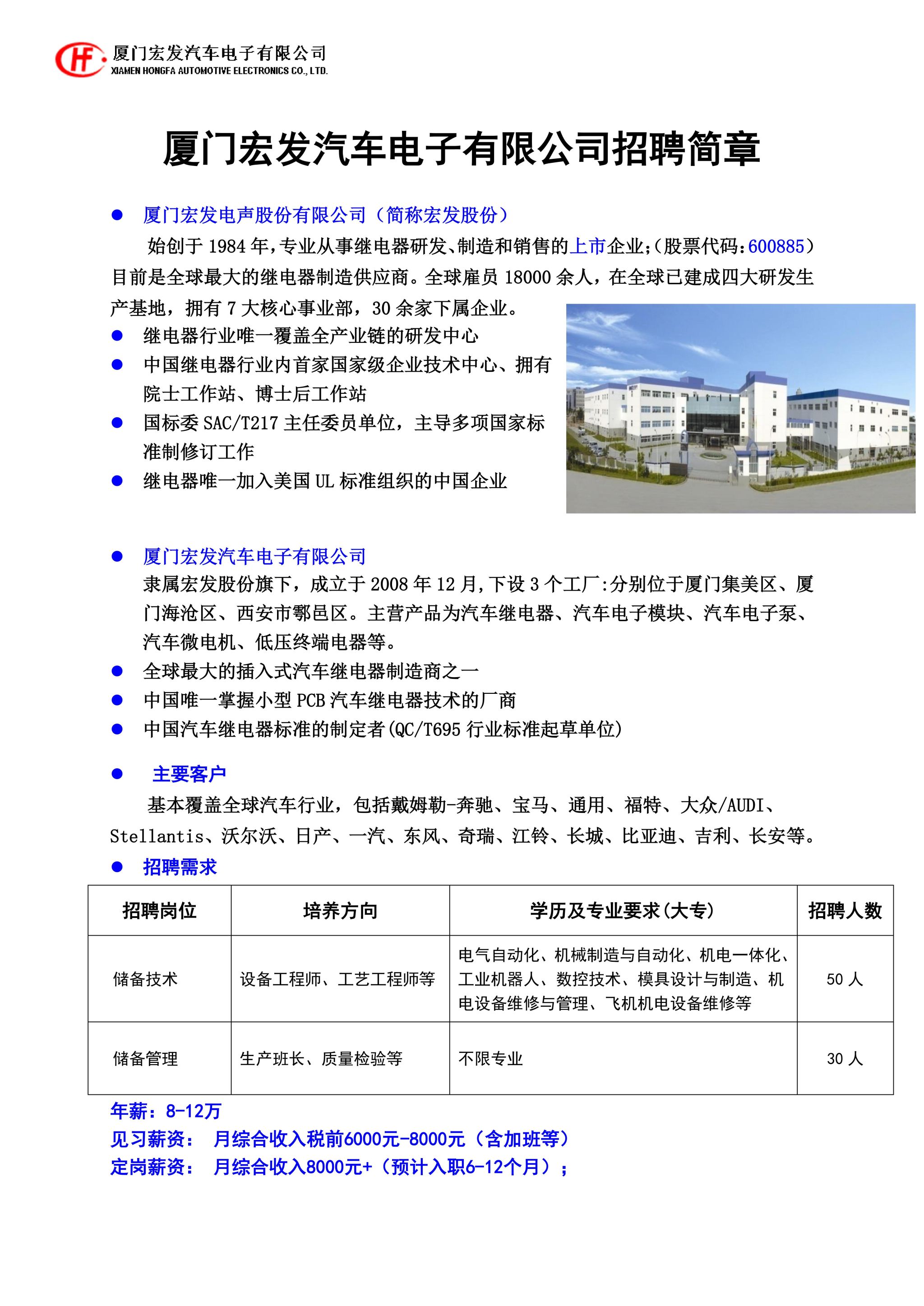 HF 厦门宏发汽车电子有限公司
XIAMEN HONGFA AUTOMOTIVE ELECTRONICS CO., LTD.

厦门宏发汽车电子有限公司招聘简章

● 厦门宏发电声股份有限公司（简称宏发股份）

始创于 1984 年,专业从事继电器研发、制造和销售的上市企业;(股票代码:600885）目前是全球最大的继电器制造供应商。全球雇员 18000 余人，在全球已建成四大研发生产基地，拥有 7 大核心事业部，30 余家下属企业。

● 继电器行业唯一覆盖全产业链的研发中心
● 中国继电器行业内首家国家级企业技术中心、拥有院士工作站、博士后工作站
● 国标委 SAC/T217 主任委员单位，主导多项国家标准制修订工作
● 继电器唯一加入美国 UL 标准组织的中国企业

● 厦门宏发汽车电子有限公司

隶属宏发股份旗下，成立于 2008 年 12 月,下设 3 个工厂:分别位于厦门集美区、厦门海沧区、西安市鄠邑区。主营产品为汽车继电器、汽车电子模块、汽车电子泵、汽车微电机、低压终端电器等。

● 全球最大的插入式汽车继电器制造商之一
● 中国唯一掌握小型 PCB 汽车继电器技术的厂商
● 中国汽车继电器标准的制定者(QC/T695 行业标准起草单位)

● 主要客户

基本覆盖全球汽车行业，包括戴姆勒-奔驰、宝马、通用、福特、大众/AUDI、Stellantis、沃尔沃、日产、一汽、东风、奇瑞、江铃、长城、比亚迪、吉利、长安等。

● 招聘需求

| 招聘岗位 | 培养方向 | 学历及专业要求(大专) | 招聘人数 |
|---|---|---|---|
| 储备技术 | 设备工程师、工艺工程师等 | 电气自动化、机械制造与自动化、机电一体化、工业机器人、数控技术、模具设计与制造、机电设备维修与管理、飞机机电设备维修等 | 50 人 |
| 储备管理 | 生产班长、质量检验等 | 不限专业 | 30 人 |

年薪：8-12万
见习薪资： 月综合收入税前6000元-8000元（含加班等）
定岗薪资： 月综合收入8000元+（预计入职6-12个月）；